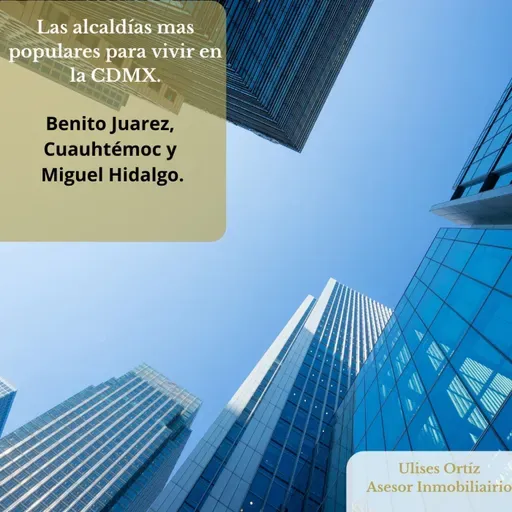 Las alcaldías mas populares para vivir en la CDMX.

Benito Juarez, Cuauhtémoc y Miguel Hidalgo.

Ulises Ortíz
Asesor Inmobiliairio